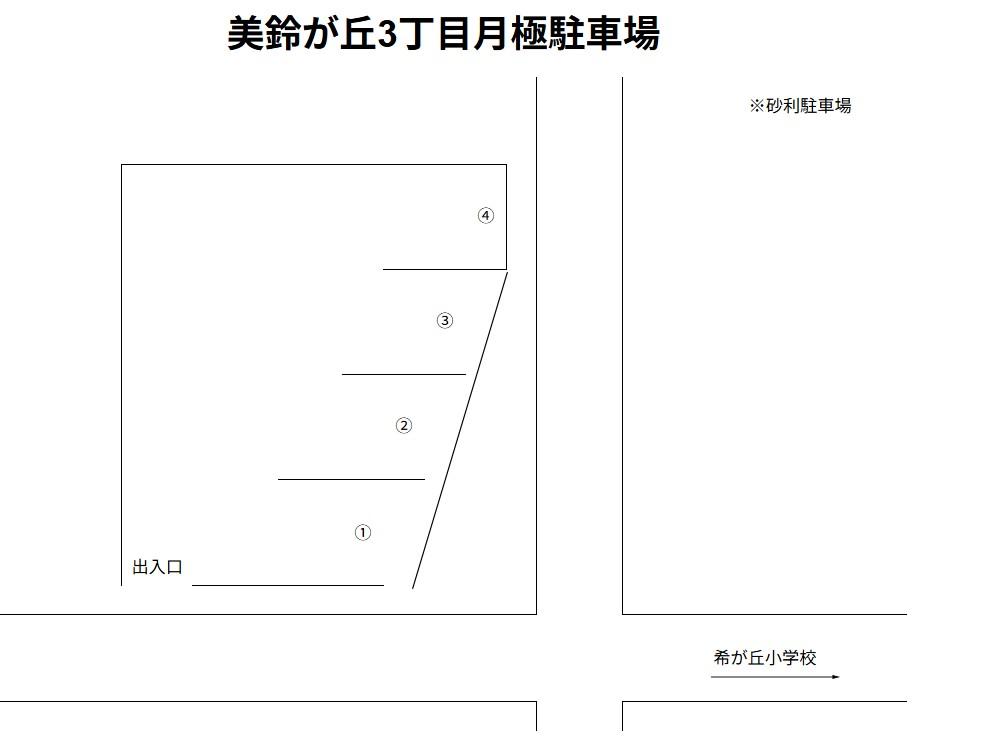 美鈴が丘3丁目月極駐車場

※砂利駐車場

④

③

②

①

出入口

希が丘小学校